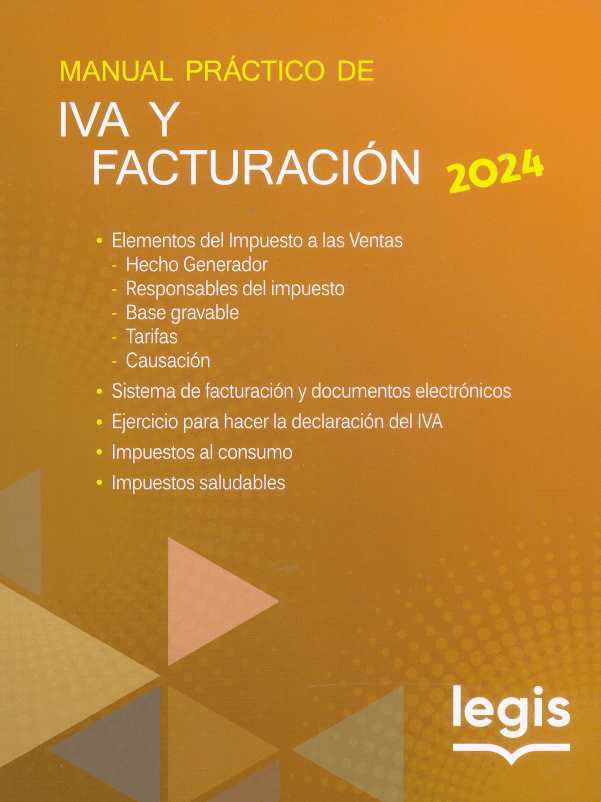 MANUAL PRÁCTICO DE

IVA Y FACTURACIÓN 2024

• Elementos del Impuesto a las Ventas
- Hecho Generador
- Responsables del impuesto
- Base gravable
- Tarifas
- Causación

• Sistema de facturación y documentos electrónicos

• Ejercicio para hacer la declaración del IVA

• Impuestos al consumo

• Impuestos saludables

legis